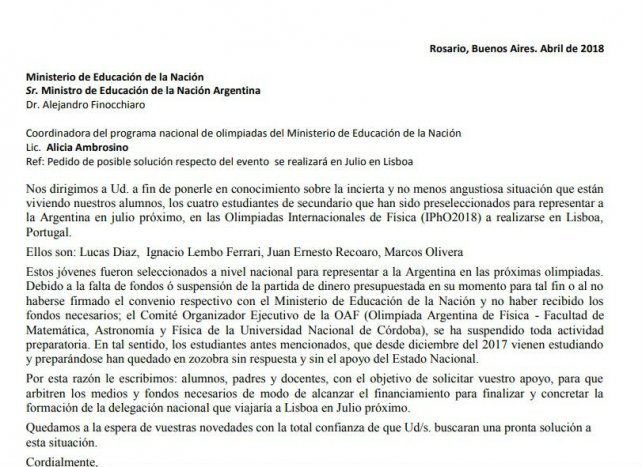 Rosario, Buenos Aires. Abril de 2018

Ministerio de Educación de la Nación
Sr. Ministro de Educación de la Nación Argentina
Dr. Alejandro Finocchiaro

Coordinadora del programa nacional de olimpiadas del Ministerio de Educación de la Nación
Lic. Alicia Ambrosino
Ref: Pedido de posible solución respecto del evento se realizará en Julio en Lisboa

Nos dirigimos a Ud. a fin de ponerle en conocimiento sobre la incierta y no menos angustiosa situación que están viviendo nuestros alumnos, los cuatro estudiantes de secundario que han sido preseleccionados para representar a la Argentina en julio próximo, en las Olimpiadas Internacionales de Física (IPhO2018) a realizarse en Lisboa, Portugal.

Ellos son: Lucas Diaz, Ignacio Lembo Ferrari, Juan Ernesto Recoaro, Marcos Olivera

Estos jóvenes fueron seleccionados a nivel nacional para representar a la Argentina en las próximas olimpiadas. Debido a la falta de fondos ó suspensión de la partida de dinero presupuestada en su momento para tal fin o al no haberse firmado el convenio respectivo con el Ministerio de Educación de la Nación y no haber recibido los fondos necesarios; el Comité Organizador Ejecutivo de la OAF (Olimpíada Argentina de Física - Facultad de Matemática, Astronomía y Física de la Universidad Nacional de Córdoba), se ha suspendido toda actividad preparatoria. En tal sentido, los estudiantes antes mencionados, que desde diciembre del 2017 vienen estudiando y preparándose han quedado en zozobra sin respuesta y sin el apoyo del Estado Nacional.

Por esta razón le escribimos: alumnos, padres y docentes, con el objetivo de solicitar vuestro apoyo, para que arbitren los medios y fondos necesarios de modo de alcanzar el financiamiento para finalizar y concretar la formación de la delegación nacional que viajaría a Lisboa en Julio próximo.

Quedamos a la espera de vuestras novedades con la total confianza de que Ud/s. buscaran una pronta solución a esta situación.

Cordialmente,